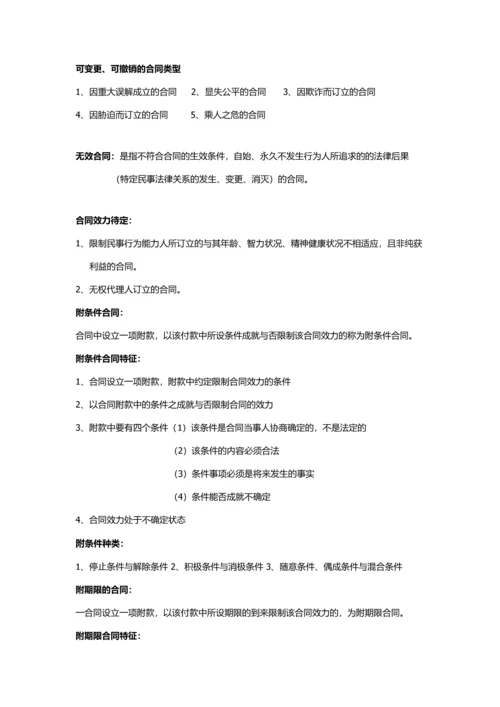 可变更、可撤销的合同类型

1、因重大误解成立的合同　2、显失公平的合同　3、因欺诈而订立的合同

4、因胁迫而订立的合同　5、乘人之危的合同

无效合同：是指不符合合同的生效条件，自始、永久不发生行为人所追求的的法律后果（特定民事法律关系的发生、变更、消灭）的合同。

合同效力待定：

1、限制民事行为能力人所订立的与其年龄、智力状况、精神健康状况不相适应，且非纯获利益的合同。

2、无权代理人订立的合同。

附条件合同：

合同中设立一项附款，以该付款中所设条件成就与否限制该合同效力的称为附条件合同。

附条件合同特征：

1、合同设立一项附款，附款中约定限制合同效力的条件

2、以合同附款中的条件之成就与否限制合同的效力

3、附款中要有四个条件（1）该条件是合同当事人协商确定的，不是法定的

（2）该条件的内容必须合法

（3）条件事项必须是将来发生的事实

（4）条件能否成就不确定

4、合同效力处于不确定状态

附条件种类：

1、停止条件与解除条件 2、积极条件与消极条件 3、随意条件、偶成条件与混合条件

附期限的合同：

一合同设立一项附款，以该付款中所设期限的到来限制该合同效力的，为附期限合同。

附期限合同特征：